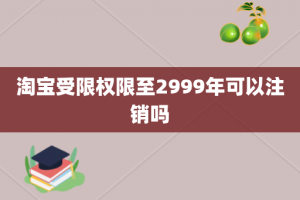 淘宝受限权限至2999年可以注销吗